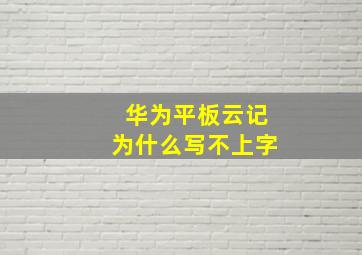 华为平板云记
为什么写不上字